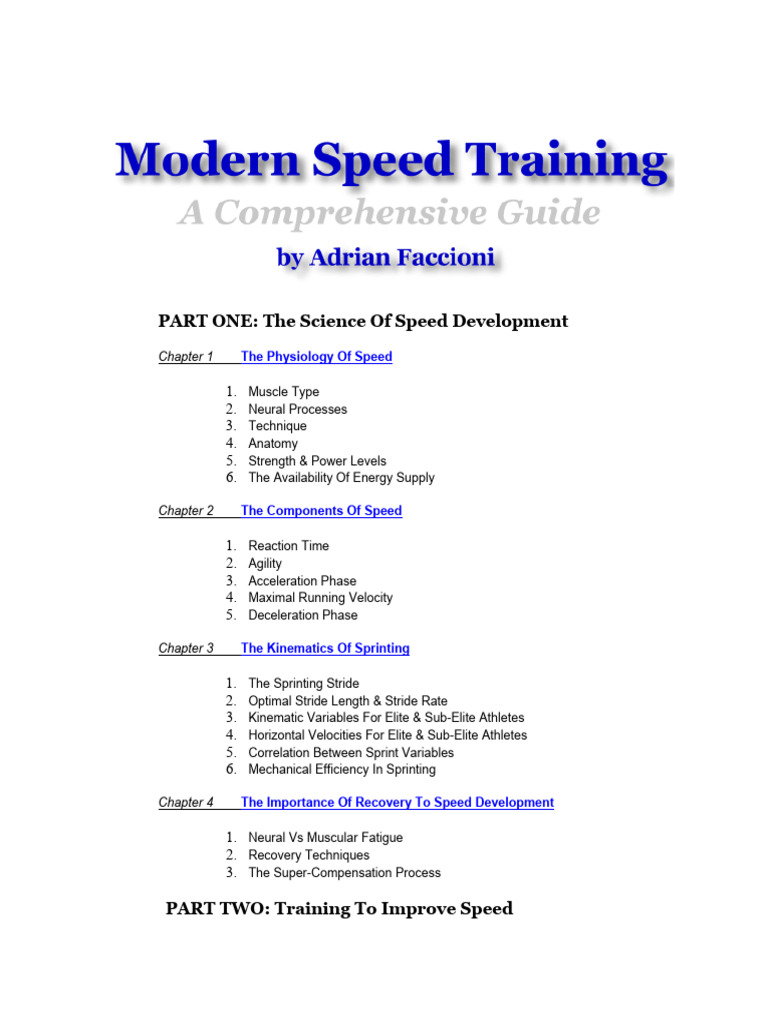 Modern Speed Training
A Comprehensive Guide
by Adrian Faccioni

PART ONE: The Science Of Speed Development

Chapter 1 The Physiology Of Speed

1. Muscle Type
2. Neural Processes
3. Technique
4. Anatomy
5. Strength & Power Levels
6. The Availability Of Energy Supply

Chapter 2 The Components Of Speed

1. Reaction Time
2. Agility
3. Acceleration Phase
4. Maximal Running Velocity
5. Deceleration Phase

Chapter 3 The Kinematics Of Sprinting

1. The Sprinting Stride
2. Optimal Stride Length & Stride Rate
3. Kinematic Variables For Elite & Sub-Elite Athletes
4. Horizontal Velocities For Elite & Sub-Elite Athletes
5. Correlation Between Sprint Variables
6. Mechanical Efficiency In Sprinting

Chapter 4 The Importance Of Recovery To Speed Development

1. Neural Vs Muscular Fatigue
2. Recovery Techniques
3. The Super-Compensation Process

PART TWO: Training To Improve Speed